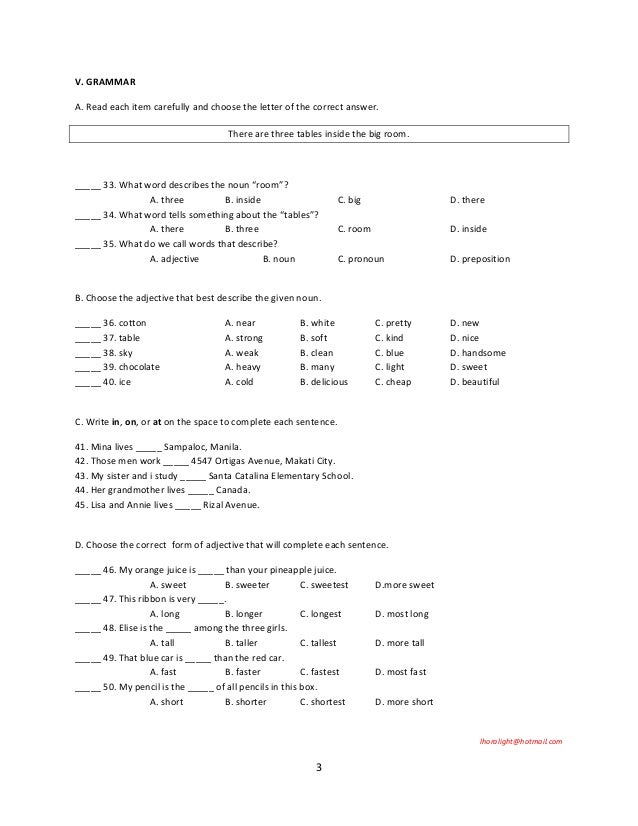 V. GRAMMAR

A. Read each item carefully and choose the letter of the correct answer.

There are three tables inside the big room.

_____ 33. What word describes the noun "room"?
A. three B. inside C. big D. there
_____ 34. What word tells something about the "tables"?
A. there B. three C. room D. inside
_____ 35. What do we call words that describe?
A. adjective B. noun C. pronoun D. preposition

B. Choose the adjective that best describe the given noun.

_____ 36. cotton A. near B. white C. pretty D. new
_____ 37. table A. strong B. soft C. kind D. nice
_____ 38. sky A. weak B. clean C. blue D. handsome
_____ 39. chocolate A. heavy B. many C. light D. sweet
_____ 40. ice A. cold B. delicious C. cheap D. beautiful

C. Write **in**, **on**, or **at** on the space to complete each sentence.

41. Mina lives _____ Sampaloc, Manila.
42. Those men work _____ 4547 Ortigas Avenue, Makati City.
43. My sister and i study _____ Santa Catalina Elementary School.
44. Her grandmother lives _____ Canada.
45. Lisa and Annie lives _____ Rizal Avenue.

D. Choose the correct form of adjective that will complete each sentence.

_____ 46. My orange juice is _____ than your pineapple juice.
A. sweet B. sweeter C. sweetest D.more sweet
_____ 47. This ribbon is very _____.
A. long B. longer C. longest D. most long
_____ 48. Elise is the _____ among the three girls.
A. tall B. taller C. tallest D. more tall
_____ 49. That blue car is _____ than the red car.
A. fast B. faster C. fastest D. most fast
_____ 50. My pencil is the _____ of all pencils in this box.
A. short B. shorter C. shortest D. more short

lhoralight@hotmail.com

3